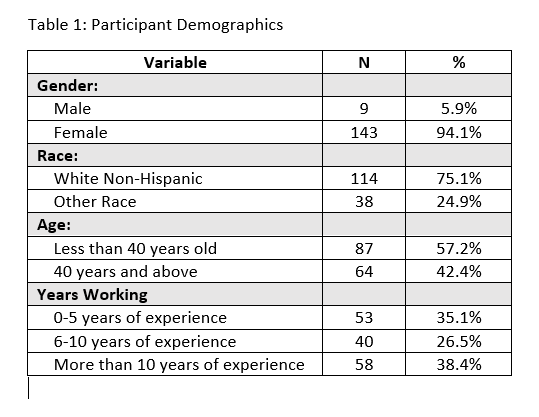 Table 1: Participant Demographics

| Variable | N | % |
|---|---|---|
| Gender: | | |
| Male | 9 | 5.9% |
| Female | 143 | 94.1% |
| Race: | | |
| White Non-Hispanic | 114 | 75.1% |
| Other Race | 38 | 24.9% |
| Age: | | |
| Less than 40 years old | 87 | 57.2% |
| 40 years and above | 64 | 42.4% |
| Years Working | | |
| 0-5 years of experience | 53 | 35.1% |
| 6-10 years of experience | 40 | 26.5% |
| More than 10 years of experience | 58 | 38.4% |